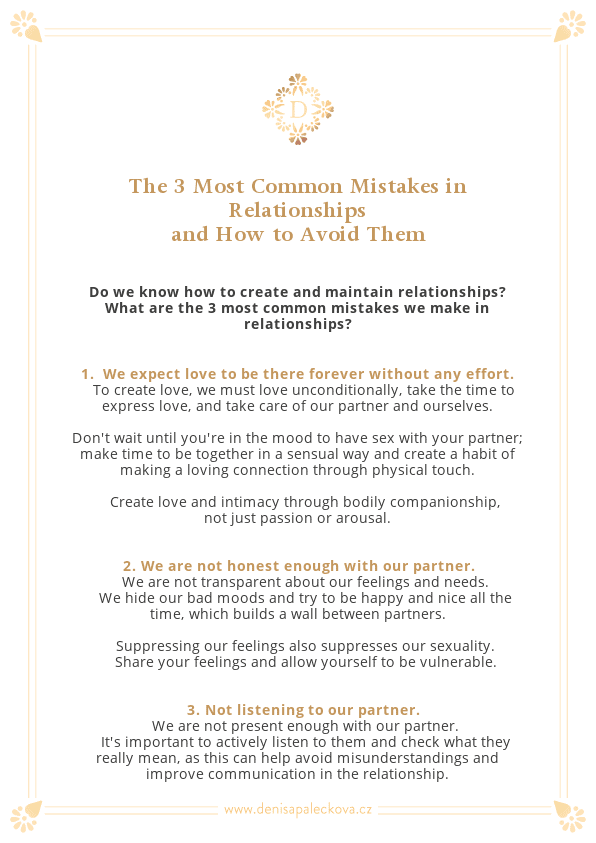 D

The 3 Most Common Mistakes in Relationships
and How to Avoid Them

Do we know how to create and maintain relationships? What are the 3 most common mistakes we make in relationships?

1. We expect love to be there forever without any effort.
To create love, we must love unconditionally, take the time to express love, and take care of our partner and ourselves.

Don't wait until you're in the mood to have sex with your partner; make time to be together in a sensual way and create a habit of making a loving connection through physical touch.

Create love and intimacy through bodily companionship, not just passion or arousal.

2. We are not honest enough with our partner.
We are not transparent about our feelings and needs. We hide our bad moods and try to be happy and nice all the time, which builds a wall between partners.

Suppressing our feelings also suppresses our sexuality. Share your feelings and allow yourself to be vulnerable.

3. Not listening to our partner.
We are not present enough with our partner. It's important to actively listen to them and check what they really mean, as this can help avoid misunderstandings and improve communication in the relationship.

www.denisapaleckova.cz